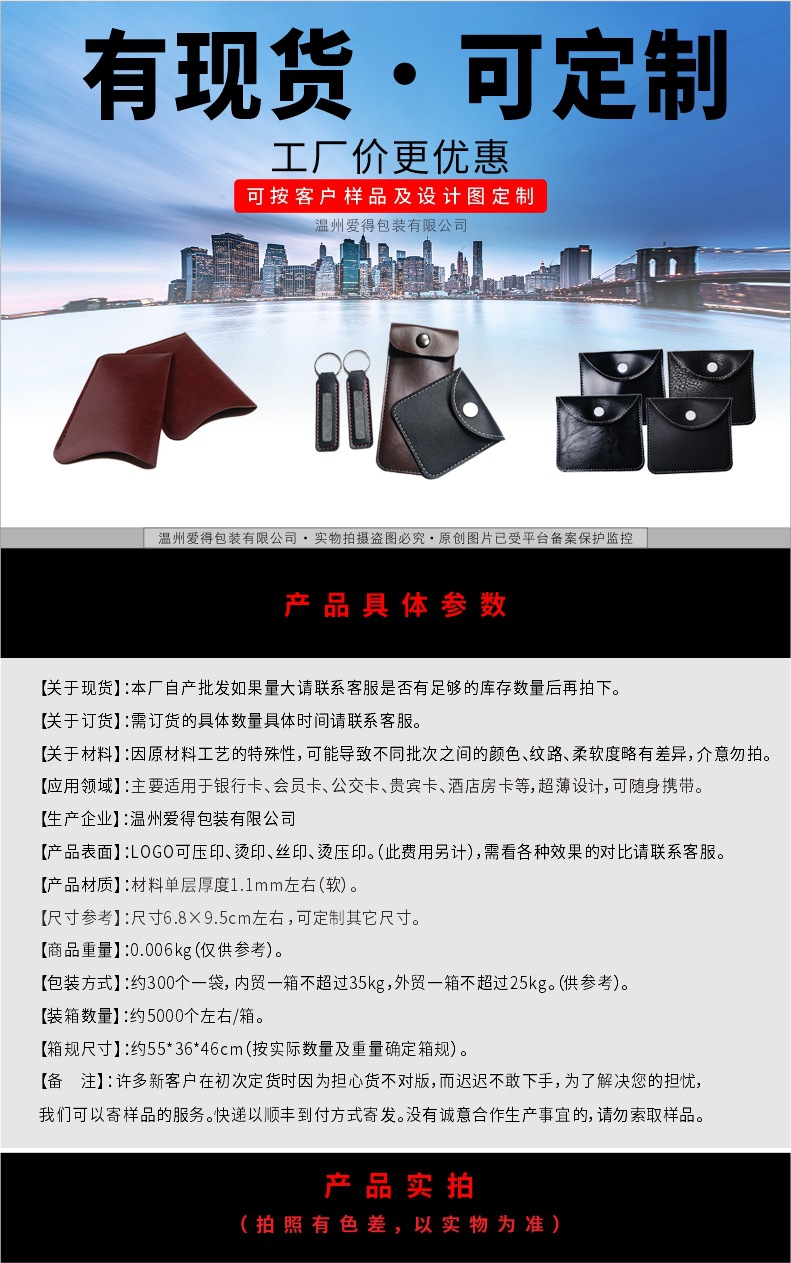 有现货 · 可定制

工厂价更优惠

可按客户样品及设计图定制

温州爱得包装有限公司

温州爱得包装有限公司 · 实物拍摄盗图必究 · 原创图片已受平台备案保护监控

产品具体参数

【关于现货】:本厂自产批发如果量大请联系客服是否有足够的库存数量后再拍下。

【关于订货】:需订货的具体数量具体时间请联系客服。

【关于材料】:因原材料工艺的特殊性,可能导致不同批次之间的颜色、纹路、柔软度略有差异,介意勿拍。

【应用领域】:主要适用于银行卡、会员卡、公交卡、贵宾卡、酒店房卡等,超薄设计,可随身携带。

【生产企业】:温州爱得包装有限公司

【产品表面】:LOGO可压印、烫印、丝印、烫压印。(此费用另计),需看各种效果的对比请联系客服。

【产品材质】:材料单层厚度1.1mm左右(软)。

【尺寸参考】:尺寸6.8×9.5cm左右,可定制其它尺寸。

【商品重量】:0.006kg(仅供参考)。

【包装方式】:约300个一袋,内贸一箱不超过35kg,外贸一箱不超过25kg。(供参考)。

【装箱数量】:约5000个左右/箱。

【箱规尺寸】:约55*36*46cm(按实际数量及重量确定箱规)。

【备　注】:许多新客户在初次定货时因为担心货不对版,而迟迟不敢下手,为了解决您的担忧,我们可以寄样品的服务。快递以顺丰到付方式寄发。没有诚意合作生产事宜的,请勿索取样品。

产品实拍

(拍照有色差,以实物为准)